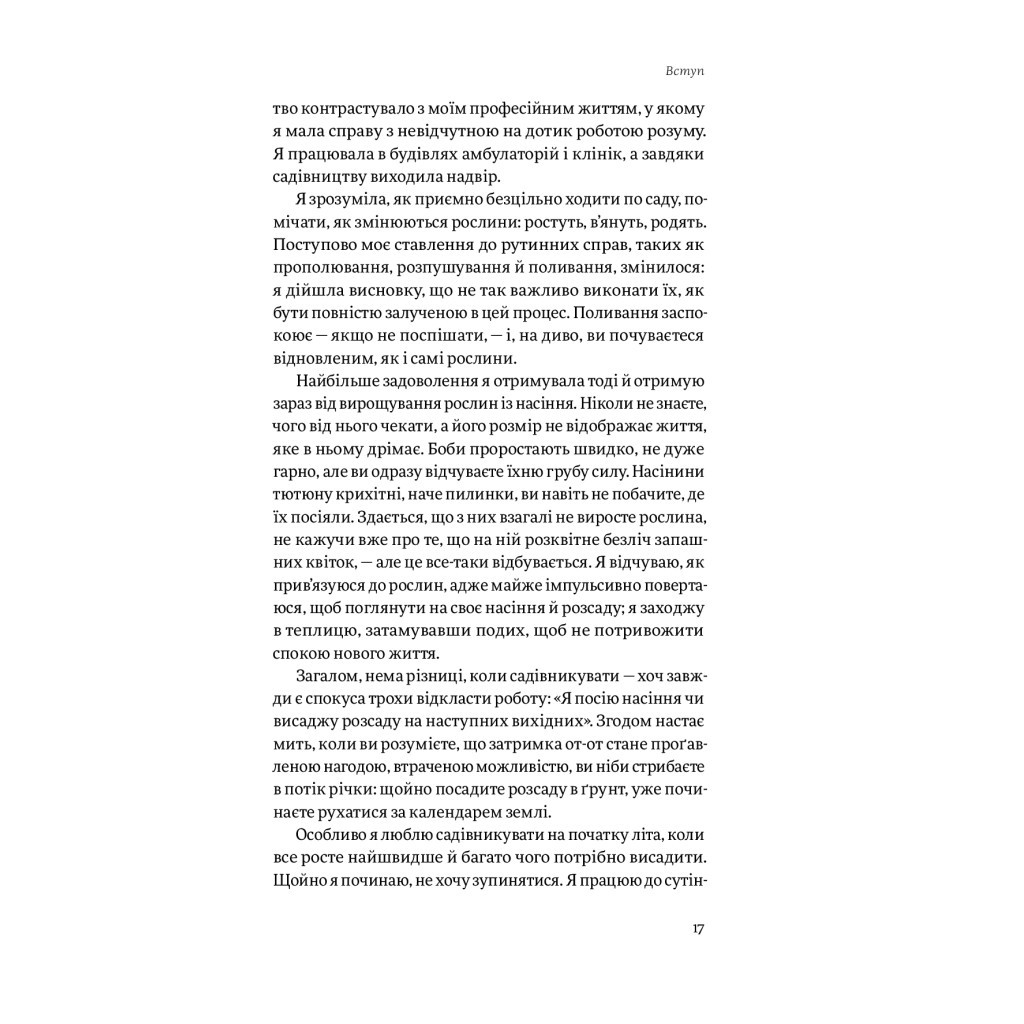 Вступ

тво контрастувало з моїм професійним життям, у якому я мала справу з невідчутною на дотик роботою розуму. Я працювала в будівлях амбулаторій і клінік, а завдяки садівництву виходила надвір.

Я зрозуміла, як приємно безцільно ходити по саду, помічати, як змінюються рослини: ростуть, в'януть, родять. Поступово моє ставлення до рутинних справ, таких як прополювання, розпушування й поливання, змінилося: я дійшла висновку, що не так важливо виконати їх, як бути повністю залученою в цей процес. Поливання заспокоює — якщо не поспішати, — і, на диво, ви почуваєтеся відновленим, як і самі рослини.

Найбільше задоволення я отримувала тоді й отримую зараз від вирощування рослин із насіння. Ніколи не знаєте, чого від нього чекати, а його розмір не відображає життя, яке в ньому дрімає. Боби проростають швидко, не дуже гарно, але ви одразу відчуваєте їхню грубу силу. Насінини тютюну крихітні, наче пилинки, ви навіть не побачите, де їх посіяли. Здається, що з них взагалі не виросте рослина, не кажучи вже про те, що на ній розквітне безліч запашних квіток, — але це все-таки відбувається. Я відчуваю, як прив'язуюся до рослин, адже майже імпульсивно повертаюся, щоб поглянути на своє насіння й розсаду; я заходжу в теплицю, затамувавши подих, щоб не потривожити спокою нового життя.

Загалом, нема різниці, коли садівникувати — хоч завжди є спокуса трохи відкласти роботу: «Я посію насіння чи висаджу розсаду на наступних вихідних». Згодом настає мить, коли ви розумієте, що затримка от-от стане проґавленою нагодою, втраченою можливістю, ви ніби стрибаєте в потік річки: щойно посадите розсаду в ґрунт, уже починаєте рухатися за календарем землі.

Особливо я люблю садівникувати на початку літа, коли все росте найшвидше й багато чого потрібно висадити. Щойно я починаю, не хочу зупинятися. Я працюю до сутін-

17